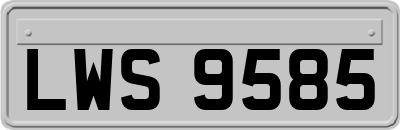 LWS 9585